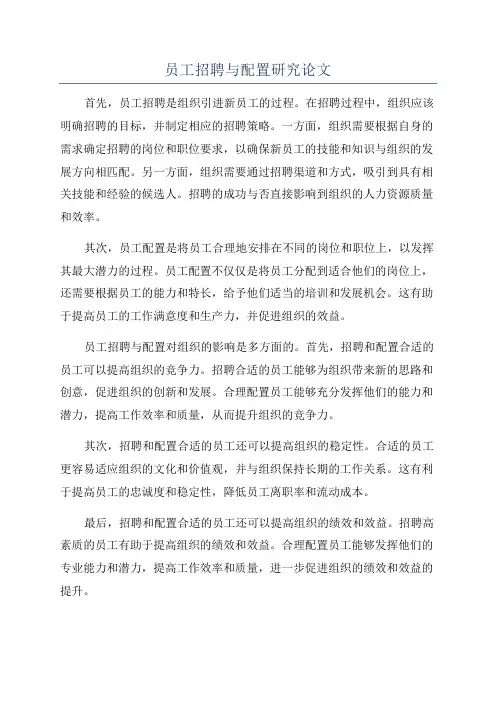 员工招聘与配置研究论文

首先，员工招聘是组织引进新员工的过程。在招聘过程中，组织应该明确招聘的目标，并制定相应的招聘策略。一方面，组织需要根据自身的需求确定招聘的岗位和职位要求，以确保新员工的技能和知识与组织的发展方向相匹配。另一方面，组织需要通过招聘渠道和方式，吸引到具有相关技能和经验的候选人。招聘的成功与否直接影响到组织的人力资源质量和效率。

其次，员工配置是将员工合理地安排在不同的岗位和职位上，以发挥其最大潜力的过程。员工配置不仅仅是将员工分配到适合他们的岗位上，还需要根据员工的能力和特长，给予他们适当的培训和发展机会。这有助于提高员工的工作满意度和生产力，并促进组织的效益。

员工招聘与配置对组织的影响是多方面的。首先，招聘和配置合适的员工可以提高组织的竞争力。招聘合适的员工能够为组织带来新的思路和创意，促进组织的创新和发展。合理配置员工能够充分发挥他们的能力和潜力，提高工作效率和质量，从而提升组织的竞争力。

其次，招聘和配置合适的员工还可以提高组织的稳定性。合适的员工更容易适应组织的文化和价值观，并与组织保持长期的工作关系。这有利于提高员工的忠诚度和稳定性，降低员工离职率和流动成本。

最后，招聘和配置合适的员工还可以提高组织的绩效和效益。招聘高素质的员工有助于提高组织的绩效和效益。合理配置员工能够发挥他们的专业能力和潜力，提高工作效率和质量，进一步促进组织的绩效和效益的提升。